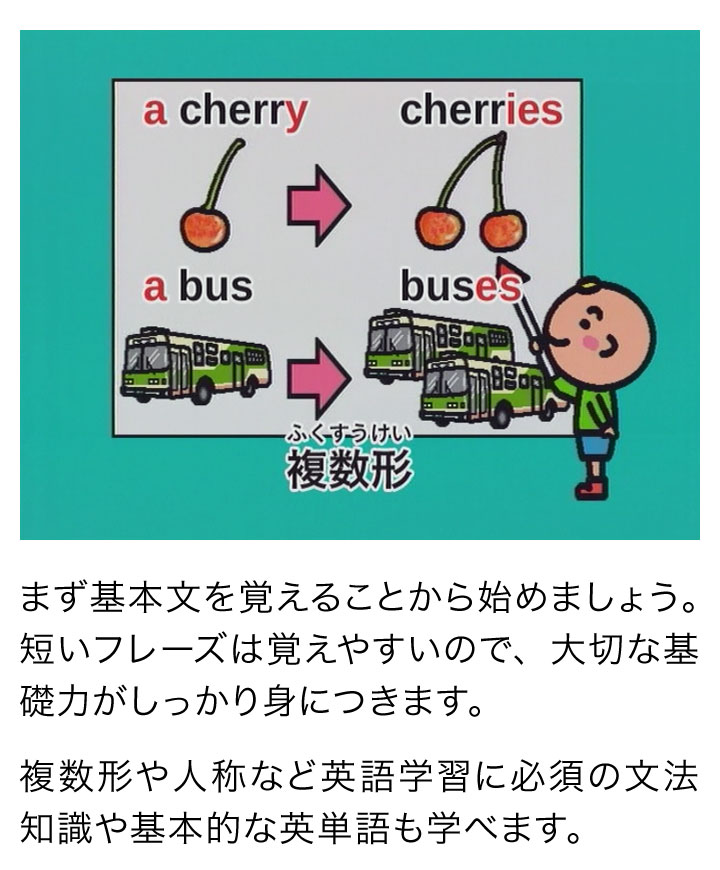 a cherry

cherries

a bus

buses

ふくすうけい
複数形

まず基本文を覚えることから始めましょう。短いフレーズは覚えやすいので、大切な基礎力がしっかり身につきます。

複数形や人称など英語学習に必須の文法知識や基本的な英単語も学べます。